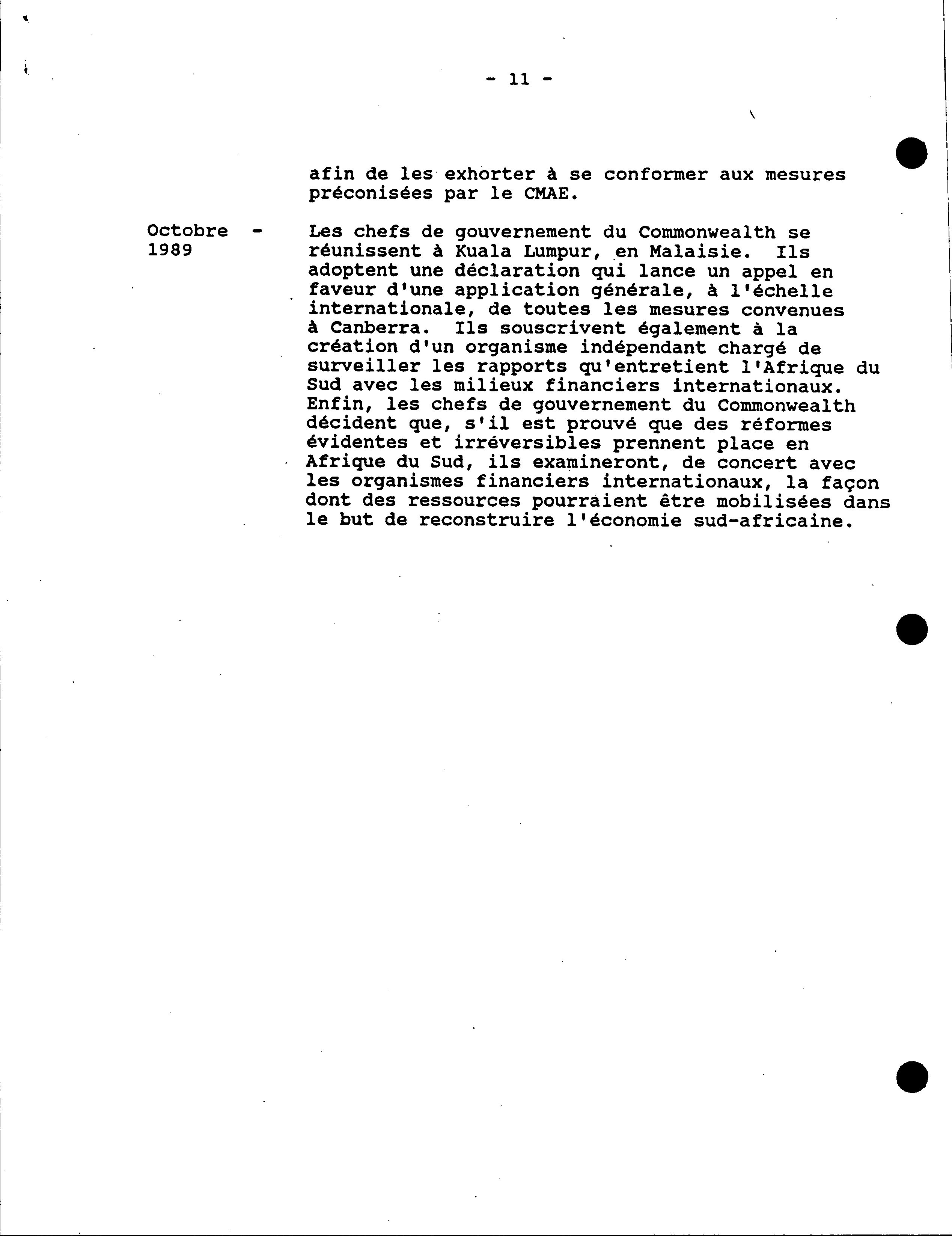 - 11 -

afin de les exhorter à se conformer aux mesures préconisées par le CMAE.

Octobre 1989 - Les chefs de gouvernement du Commonwealth se réunissent à Kuala Lumpur, en Malaisie. Ils adoptent une déclaration qui lance un appel en faveur d'une application générale, à l'échelle internationale, de toutes les mesures convenues à Canberra. Ils souscrivent également à la création d'un organisme indépendant chargé de surveiller les rapports qu'entretient l'Afrique du Sud avec les milieux financiers internationaux. Enfin, les chefs de gouvernement du Commonwealth décident que, s'il est prouvé que des réformes évidentes et irréversibles prennent place en Afrique du Sud, ils examineront, de concert avec les organismes financiers internationaux, la façon dont des ressources pourraient être mobilisées dans le but de reconstruire l'économie sud-africaine.